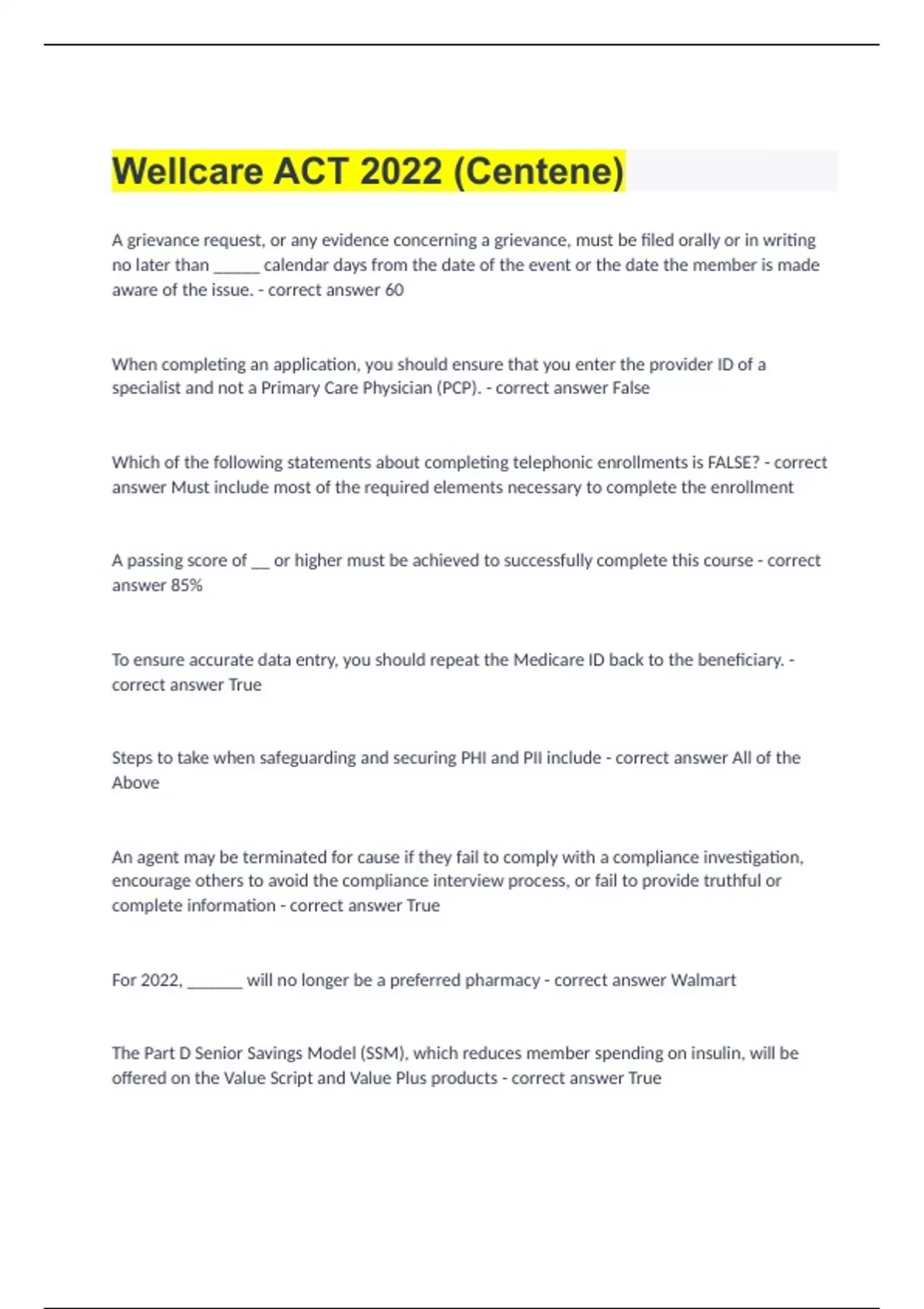 Wellcare ACT 2022 (Centene)

A grievance request, or any evidence concerning a grievance, must be filed orally or in writing no later than ______ calendar days from the date of the event or the date the member is made aware of the issue. - correct answer 60

When completing an application, you should ensure that you enter the provider ID of a specialist and not a Primary Care Physician (PCP). - correct answer False

Which of the following statements about completing telephonic enrollments is FALSE? - correct answer Must include most of the required elements necessary to complete the enrollment

A passing score of __ or higher must be achieved to successfully complete this course - correct answer 85%

To ensure accurate data entry, you should repeat the Medicare ID back to the beneficiary. - correct answer True

Steps to take when safeguarding and securing PHI and PII include - correct answer All of the Above

An agent may be terminated for cause if they fail to comply with a compliance investigation, encourage others to avoid the compliance interview process, or fail to provide truthful or complete information - correct answer True

For 2022, _______ will no longer be a preferred pharmacy - correct answer Walmart

The Part D Senior Savings Model (SSM), which reduces member spending on insulin, will be offered on the Value Script and Value Plus products - correct answer True